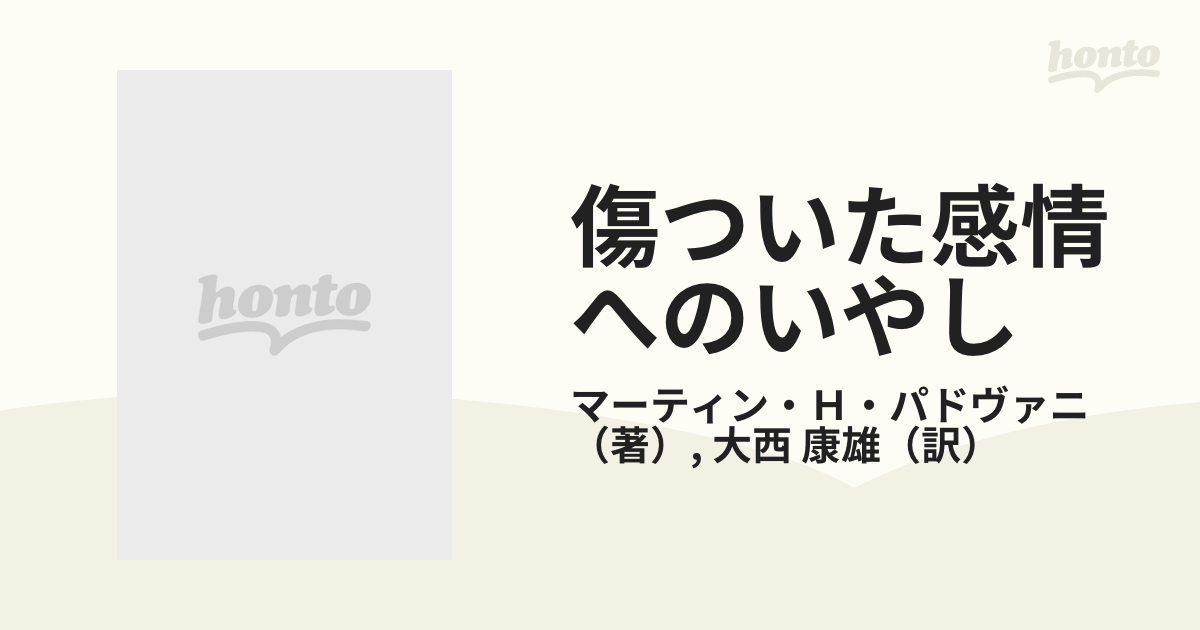 honto

honto

傷ついた感情へのいやし

マーティン・H・パドヴァニ（著）, 大西 康雄（訳）